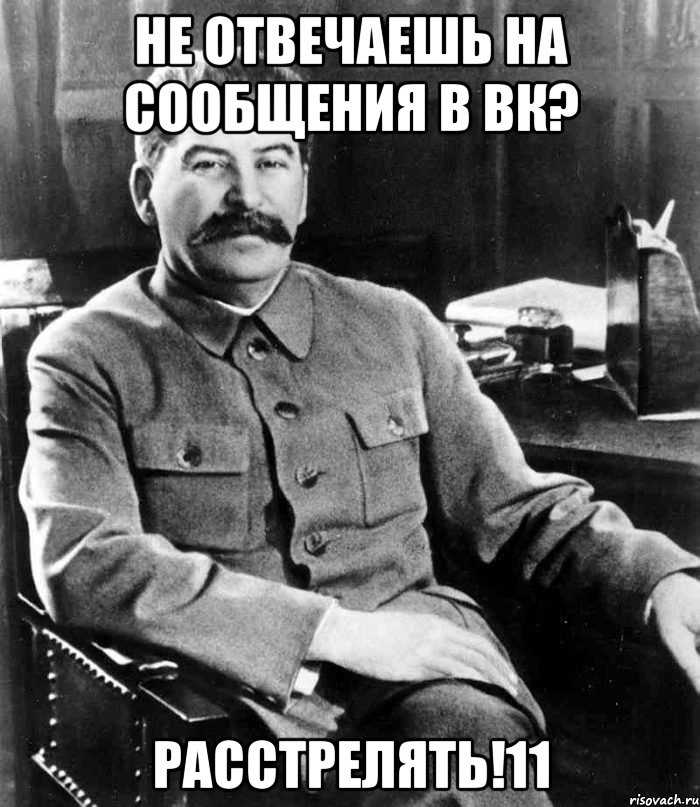 НЕ ОТВЕЧАЕШЬ НА СООБЩЕНИЯ В ВК?

РАССТРЕЛЯТЬ!11

risovach.ru